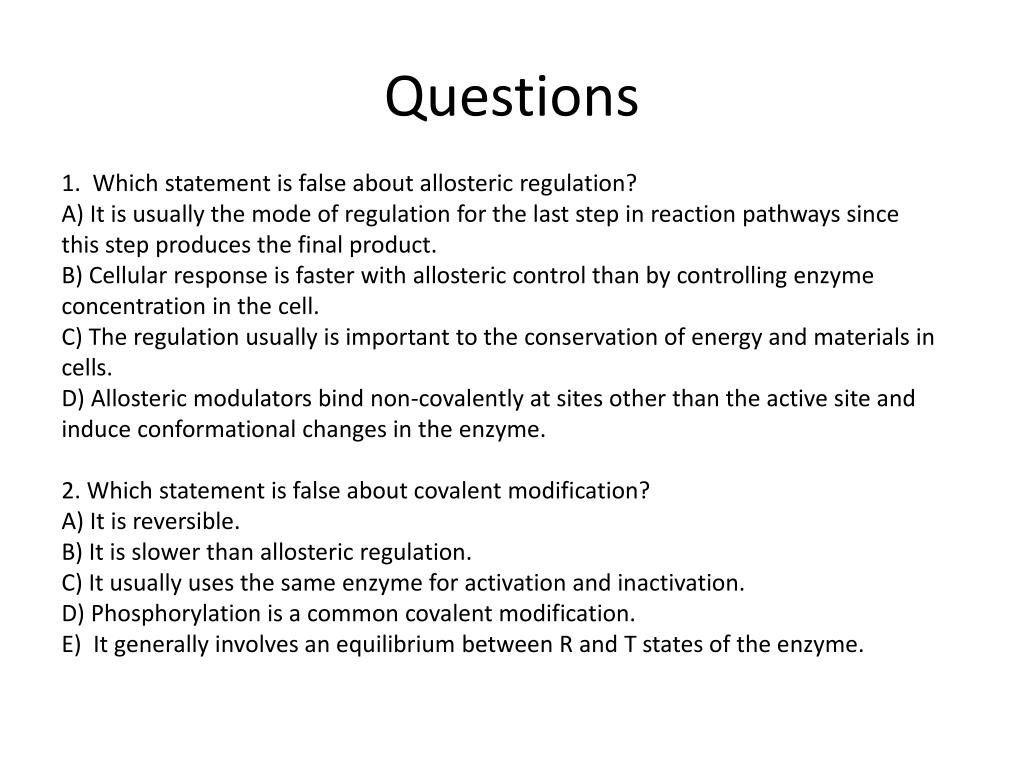 Questions

1. Which statement is false about allosteric regulation?
A) It is usually the mode of regulation for the last step in reaction pathways since this step produces the final product.
B) Cellular response is faster with allosteric control than by controlling enzyme concentration in the cell.
C) The regulation usually is important to the conservation of energy and materials in cells.
D) Allosteric modulators bind non-covalently at sites other than the active site and induce conformational changes in the enzyme.

2. Which statement is false about covalent modification?
A) It is reversible.
B) It is slower than allosteric regulation.
C) It usually uses the same enzyme for activation and inactivation.
D) Phosphorylation is a common covalent modification.
E) It generally involves an equilibrium between R and T states of the enzyme.